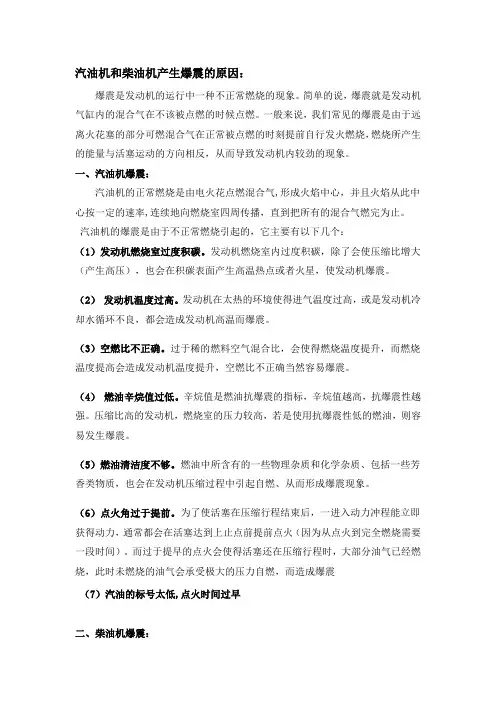 汽油机和柴油机产生爆震的原因：

爆震是发动机的运行中一种不正常燃烧的现象。简单的说，爆震就是发动机气缸内的混合气在不该被点燃的时候点燃。一般来说，我们常见的爆震是由于远离火花塞的部分可燃混合气在正常被点燃的时刻提前自行发火燃烧，燃烧所产生的能量与活塞运动的方向相反，从而导致发动机内较劲的现象。

一、汽油机爆震：

汽油机的正常燃烧是由电火花点燃混合气，形成火焰中心，并且火焰从此中心按一定的速率，连续地向燃烧室四周传播，直到把所有的混合气燃完为止。

汽油机的爆震是由于不正常燃烧引起的，它主要有以下几个：

（1）发动机燃烧室过度积碳。发动机燃烧室内过度积碳，除了会使压缩比增大（产生高压），也会在积碳表面产生高温热点或者火星，使发动机爆震。

（2） 发动机温度过高。发动机在太热的环境使得进气温度过高，或是发动机冷却水循环不良，都会造成发动机高温而爆震。

（3）空燃比不正确。过于稀的燃料空气混合比，会使得燃烧温度提升，而燃烧温度提高会造成发动机温度提升，空燃比不正确当然容易爆震。

（4） 燃油辛烷值过低。辛烷值是燃油抗爆震的指标，辛烷值越高，抗爆震性越强。压缩比高的发动机，燃烧室的压力较高，若是使用抗爆震性低的燃油，则容易发生爆震。

（5）燃油清洁度不够。燃油中所含有的一些物理杂质和化学杂质、包括一些芳香类物质，也会在发动机压缩过程中引起自燃、从而形成爆震现象。

（6）点火角过于提前。为了使活塞在压缩行程结束后，一进入动力冲程能立即获得动力，通常都会在活塞达到上止点前提前点火（因为从点火到完全燃烧需要一段时间）。而过于提早的点火会使得活塞还在压缩行程时，大部分油气已经燃烧，此时未燃烧的油气会承受极大的压力自燃，而造成爆震

（7）汽油的标号太低，点火时间过早

二、柴油机爆震：